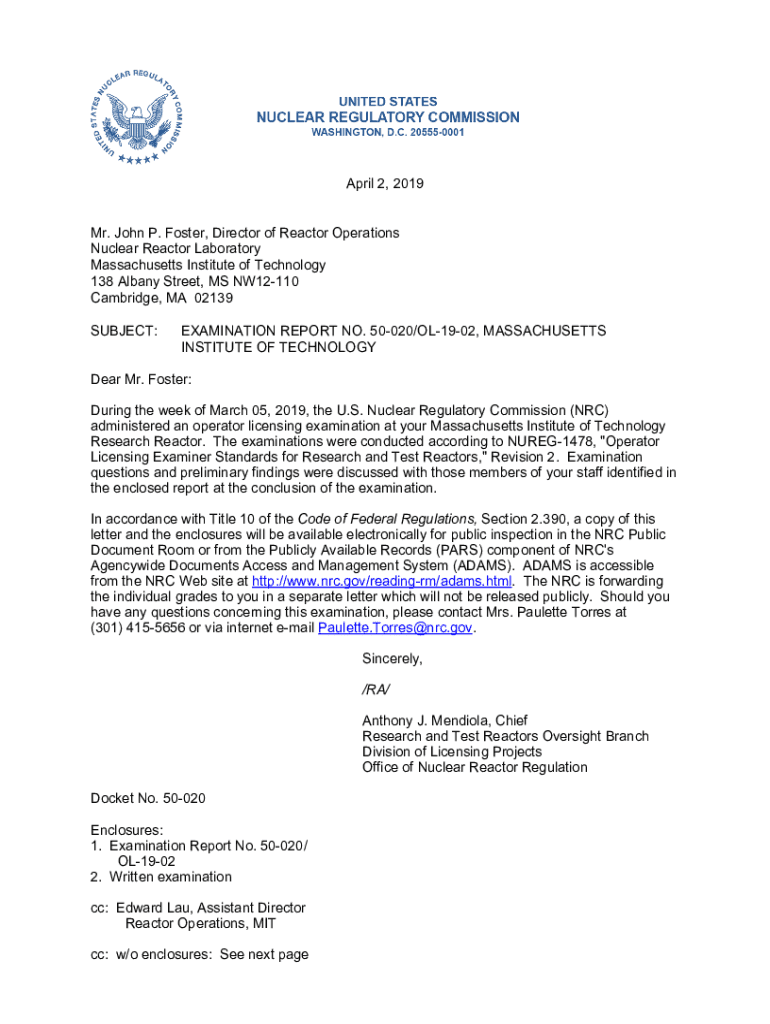 UNITED STATES NUCLEAR REGULATORY COMMISSION

UNITED STATES
NUCLEAR REGULATORY COMMISSION
WASHINGTON, D.C. 20555-0001

April 2, 2019

Mr. John P. Foster, Director of Reactor Operations
Nuclear Reactor Laboratory
Massachusetts Institute of Technology
138 Albany Street, MS NW12-110
Cambridge, MA 02139

SUBJECT: EXAMINATION REPORT NO. 50-020/OL-19-02, MASSACHUSETTS INSTITUTE OF TECHNOLOGY

Dear Mr. Foster:

During the week of March 05, 2019, the U.S. Nuclear Regulatory Commission (NRC) administered an operator licensing examination at your Massachusetts Institute of Technology Research Reactor. The examinations were conducted according to NUREG-1478, "Operator Licensing Examiner Standards for Research and Test Reactors," Revision 2. Examination questions and preliminary findings were discussed with those members of your staff identified in the enclosed report at the conclusion of the examination.

In accordance with Title 10 of the Code of Federal Regulations, Section 2.390, a copy of this letter and the enclosures will be available electronically for public inspection in the NRC Public Document Room or from the Publicly Available Records (PARS) component of NRC's Agencywide Documents Access and Management System (ADAMS). ADAMS is accessible from the NRC Web site at http://www.nrc.gov/reading-rm/adams.html. The NRC is forwarding the individual grades to you in a separate letter which will not be released publicly. Should you have any questions concerning this examination, please contact Mrs. Paulette Torres at (301) 415-5656 or via internet e-mail Paulette.Torres@nrc.gov.

Sincerely,

/RA/

Anthony J. Mendiola, Chief
Research and Test Reactors Oversight Branch
Division of Licensing Projects
Office of Nuclear Reactor Regulation

Docket No. 50-020

Enclosures:
1. Examination Report No. 50-020/OL-19-02
2. Written examination

cc: Edward Lau, Assistant Director
Reactor Operations, MIT

cc: w/o enclosures: See next page